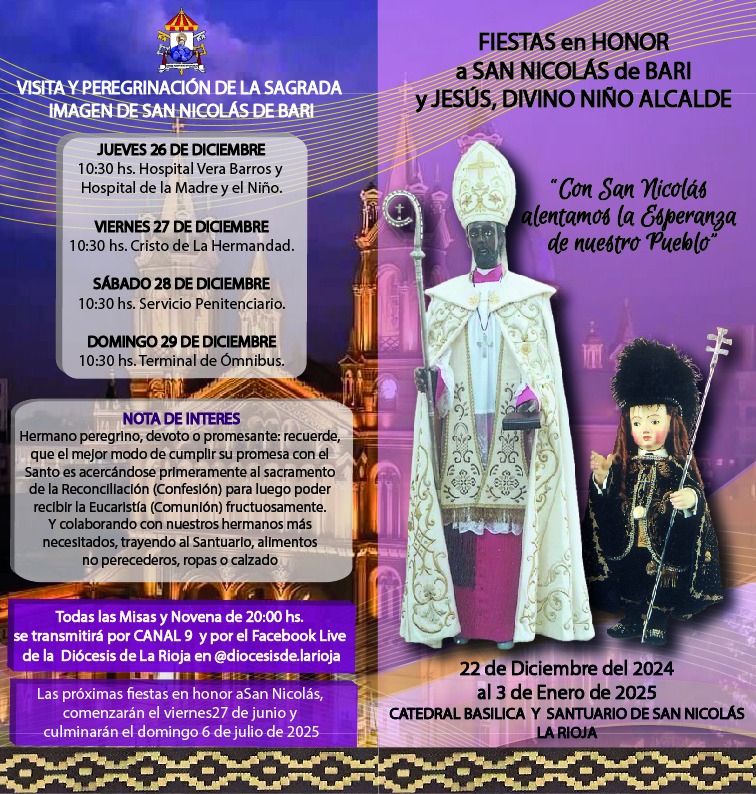 VISITA Y PEREGRINACIÓN DE LA SAGRADA IMAGEN DE SAN NICOLÁS DE BARI

JUEVES 26 DE DICIEMBRE
10:30 hs. Hospital Vera Barros y Hospital de la Madre y el Niño.

VIERNES 27 DE DICIEMBRE
10:30 hs. Cristo de La Hermandad.

SÁBADO 28 DE DICIEMBRE
10:30 hs. Servicio Penitenciario.

DOMINGO 29 DE DICIEMBRE
10:30 hs. Terminal de Ómnibus.

NOTA DE INTERES
Hermano peregrino, devoto o promesante: recuerde, que el mejor modo de cumplir su promesa con el Santo es acercándose primeramente al sacramento de la Reconciliación (Confesión) para luego poder recibir la Eucaristía (Comunión) fructuosamente. Y colaborando con nuestros hermanos más necesitados, trayendo al Santuario, alimentos no perecederos, ropas o calzado

Todas las Misas y Novena de 20:00 hs. se transmitirá por CANAL 9 y por el Facebook Live de la Diócesis de La Rioja en @diocesisde.larioja

Las próximas fiestas en honor aSan Nicolás, comenzarán el viernes27 de junio y culminarán el domingo 6 de julio de 2025

FIESTAS en HONOR
a SAN NICOLÁS de BARI
y JESÚS, DIVINO NIÑO ALCALDE

"Con San Nicolás alentamos la Esperanza de nuestro Pueblo"

22 de Diciembre del 2024
al 3 de Enero de 2025
CATEDRAL BASILICA Y SANTUARIO DE SAN NICOLÁS
LA RIOJA